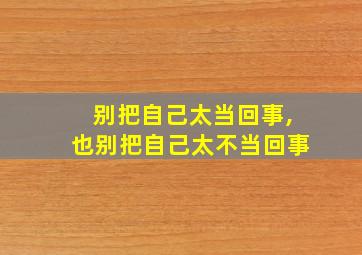 别把自己太当回事，
也别把自己太不当回事